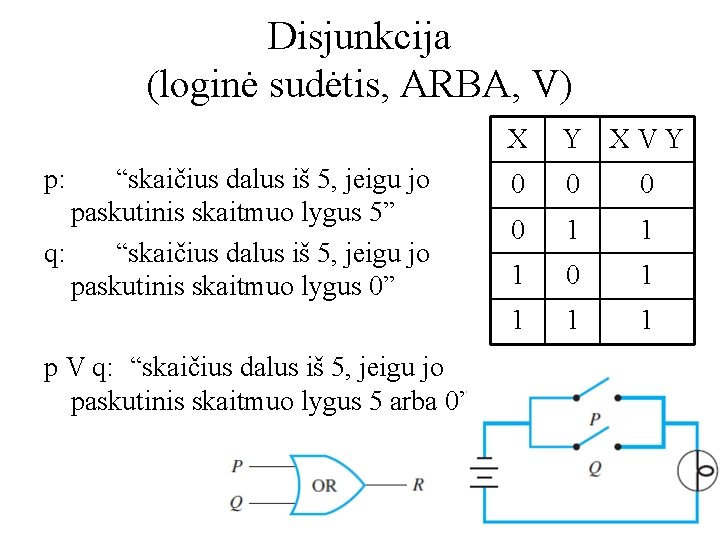 Disjunkcija
(loginė sudėtis, ARBA, V)

p: “skaičius dalus iš 5, jeigu jo paskutinis skaitmuo lygus 5”

q: “skaičius dalus iš 5, jeigu jo paskutinis skaitmuo lygus 0”

p V q: “skaičius dalus iš 5, jeigu jo paskutinis skaitmuo lygus 5 arba 0”

| X | Y | X V Y |
|---|---|---|
| 0 | 0 | 0 |
| 0 | 1 | 1 |
| 1 | 0 | 1 |
| 1 | 1 | 1 |

P
Q
OR
R

P
Q